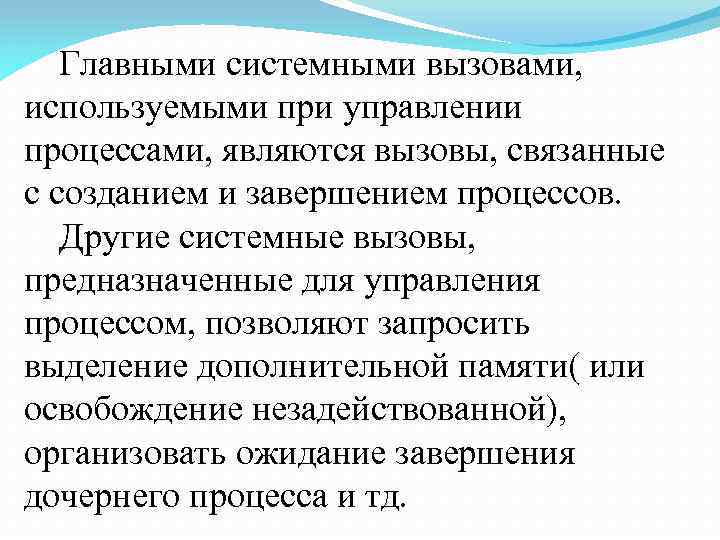 Главными системными вызовами, используемыми при управлении процессами, являются вызовы, связанные с созданием и завершением процессов.

Другие системные вызовы, предназначенные для управления процессом, позволяют запросить выделение дополнительной памяти( или освобождение незадействованной), организовать ожидание завершения дочернего процесса и тд.